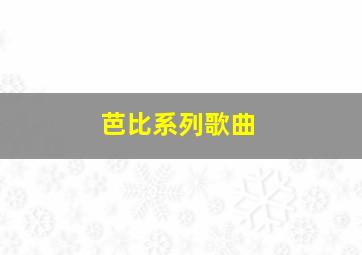 芭比系列歌曲